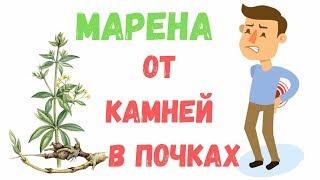 МАРЕНА
ОТ
КАМНЕЙ
В ПОЧКАХ